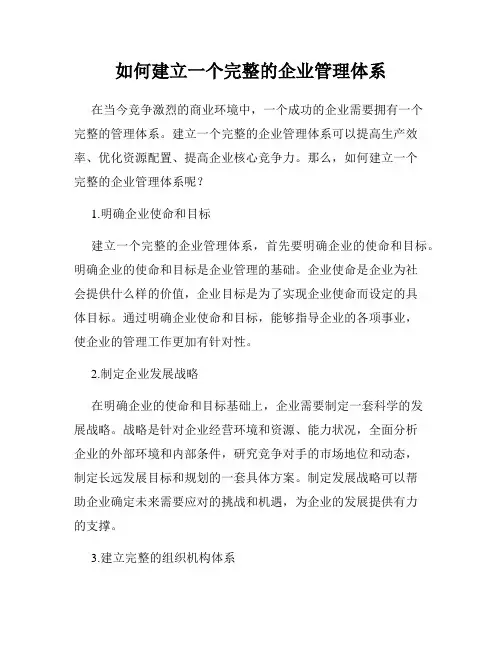 如何建立一个完整的企业管理体系

在当今竞争激烈的商业环境中，一个成功的企业需要拥有一个完整的管理体系。建立一个完整的企业管理体系可以提高生产效率、优化资源配置、提高企业核心竞争力。那么，如何建立一个完整的企业管理体系呢？

1.明确企业使命和目标

建立一个完整的企业管理体系，首先要明确企业的使命和目标。明确企业的使命和目标是企业管理的基础。企业使命是企业为社会提供什么样的价值，企业目标是为了实现企业使命而设定的具体目标。通过明确企业使命和目标，能够指导企业的各项事业，使企业的管理工作更加有针对性。

2.制定企业发展战略

在明确企业的使命和目标基础上，企业需要制定一套科学的发展战略。战略是针对企业经营环境和资源、能力状况，全面分析企业的外部环境和内部条件，研究竞争对手的市场地位和动态，制定长远发展目标和规划的一套具体方案。制定发展战略可以帮助企业确定未来需要应对的挑战和机遇，为企业的发展提供有力的支撑。

3.建立完整的组织机构体系